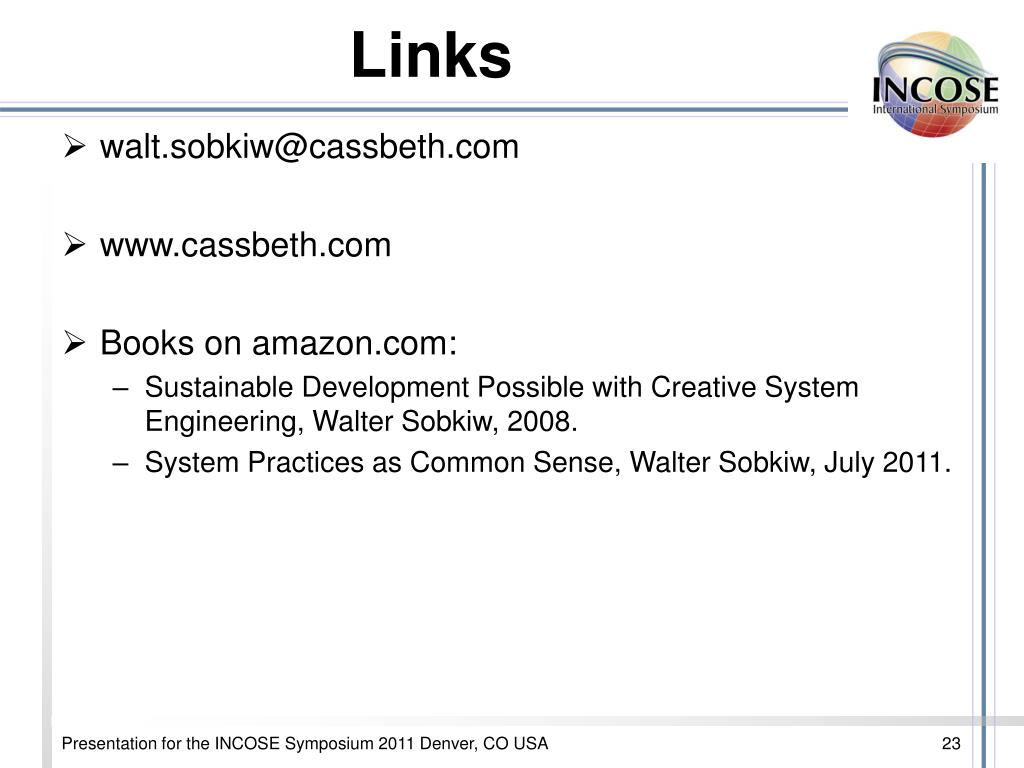 Links

INCOSE
International Symposium

➢ walt.sobkiw@cassbeth.com

➢ www.cassbeth.com

➢ Books on amazon.com:
– Sustainable Development Possible with Creative System Engineering, Walter Sobkiw, 2008.
– System Practices as Common Sense, Walter Sobkiw, July 2011.

Presentation for the INCOSE Symposium 2011 Denver, CO USA

23